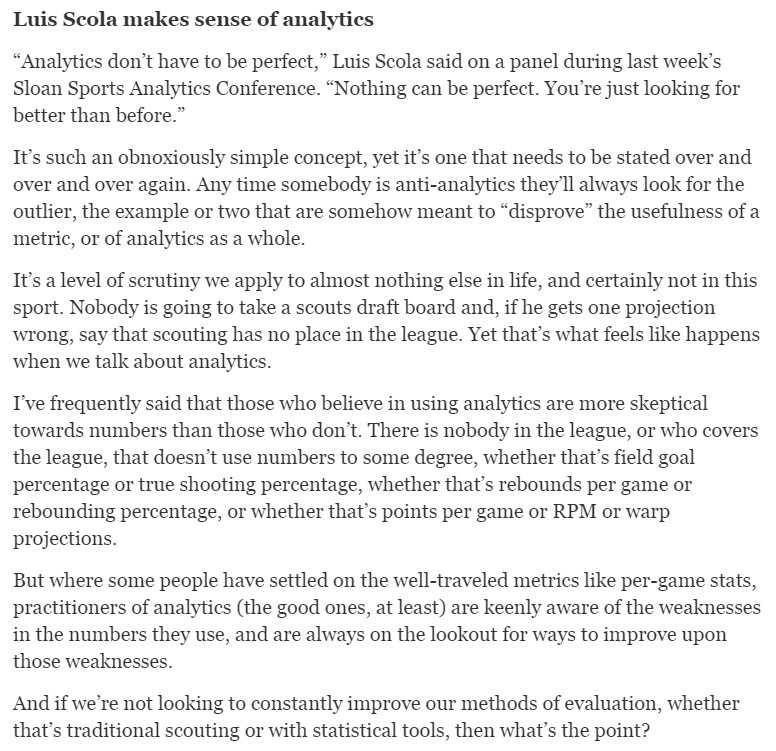 Luis Scola makes sense of analytics

“Analytics don’t have to be perfect,” Luis Scola said on a panel during last week’s Sloan Sports Analytics Conference. “Nothing can be perfect. You’re just looking for better than before.”

It’s such an obnoxiously simple concept, yet it’s one that needs to be stated over and over and over again. Any time somebody is anti-analytics they’ll always look for the outlier, the example or two that are somehow meant to “disprove” the usefulness of a metric, or of analytics as a whole.

It’s a level of scrutiny we apply to almost nothing else in life, and certainly not in this sport. Nobody is going to take a scouts draft board and, if he gets one projection wrong, say that scouting has no place in the league. Yet that’s what feels like happens when we talk about analytics.

I’ve frequently said that those who believe in using analytics are more skeptical towards numbers than those who don’t. There is nobody in the league, or who covers the league, that doesn’t use numbers to some degree, whether that’s field goal percentage or true shooting percentage, whether that’s rebounds per game or rebounding percentage, or whether that’s points per game or RPM or warp projections.

But where some people have settled on the well-traveled metrics like per-game stats, practitioners of analytics (the good ones, at least) are keenly aware of the weaknesses in the numbers they use, and are always on the lookout for ways to improve upon those weaknesses.

And if we’re not looking to constantly improve our methods of evaluation, whether that’s traditional scouting or with statistical tools, then what’s the point?